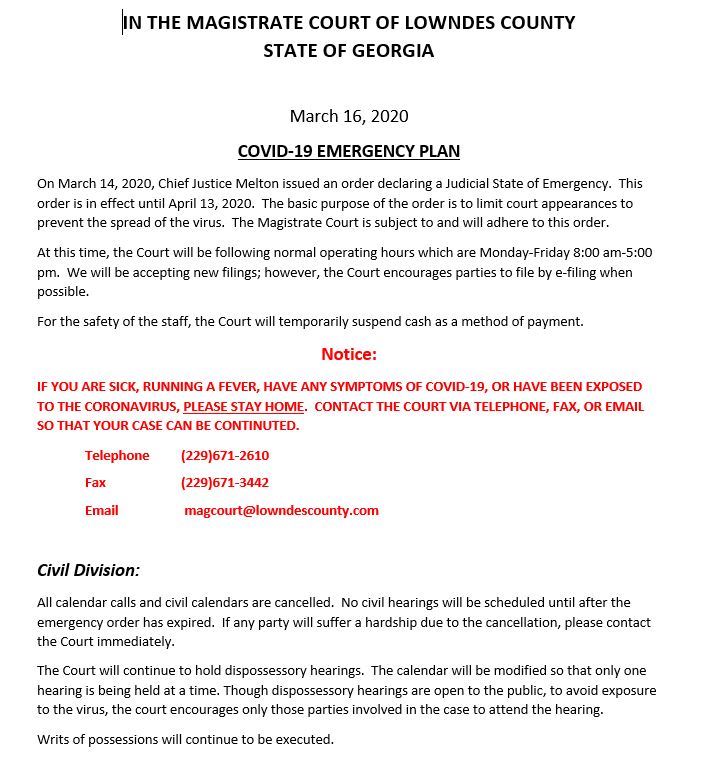 IN THE MAGISTRATE COURT OF LOWNDES COUNTY
STATE OF GEORGIA

March 16, 2020

COVID-19 EMERGENCY PLAN

On March 14, 2020, Chief Justice Melton issued an order declaring a Judicial State of Emergency. This order is in effect until April 13, 2020. The basic purpose of the order is to limit court appearances to prevent the spread of the virus. The Magistrate Court is subject to and will adhere to this order.

At this time, the Court will be following normal operating hours which are Monday-Friday 8:00 am-5:00 pm. We will be accepting new filings; however, the Court encourages parties to file by e-filing when possible.

For the safety of the staff, the Court will temporarily suspend cash as a method of payment.

Notice:

IF YOU ARE SICK, RUNNING A FEVER, HAVE ANY SYMPTOMS OF COVID-19, OR HAVE BEEN EXPOSED TO THE CORONAVIRUS, PLEASE STAY HOME. CONTACT THE COURT VIA TELEPHONE, FAX, OR EMAIL SO THAT YOUR CASE CAN BE CONTINUTED.

Telephone (229)671-2610

Fax (229)671-3442

Email magcourt@lowndescounty.com

Civil Division:

All calendar calls and civil calendars are cancelled. No civil hearings will be scheduled until after the emergency order has expired. If any party will suffer a hardship due to the cancellation, please contact the Court immediately.

The Court will continue to hold dispossessory hearings. The calendar will be modified so that only one hearing is being held at a time. Though dispossessory hearings are open to the public, to avoid exposure to the virus, the court encourages only those parties involved in the case to attend the hearing.

Writs of possessions will continue to be executed.